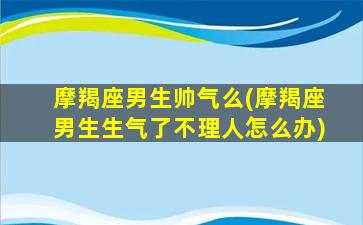 摩羯座男生帅气么(摩羯座男生生气了不理人怎么办)